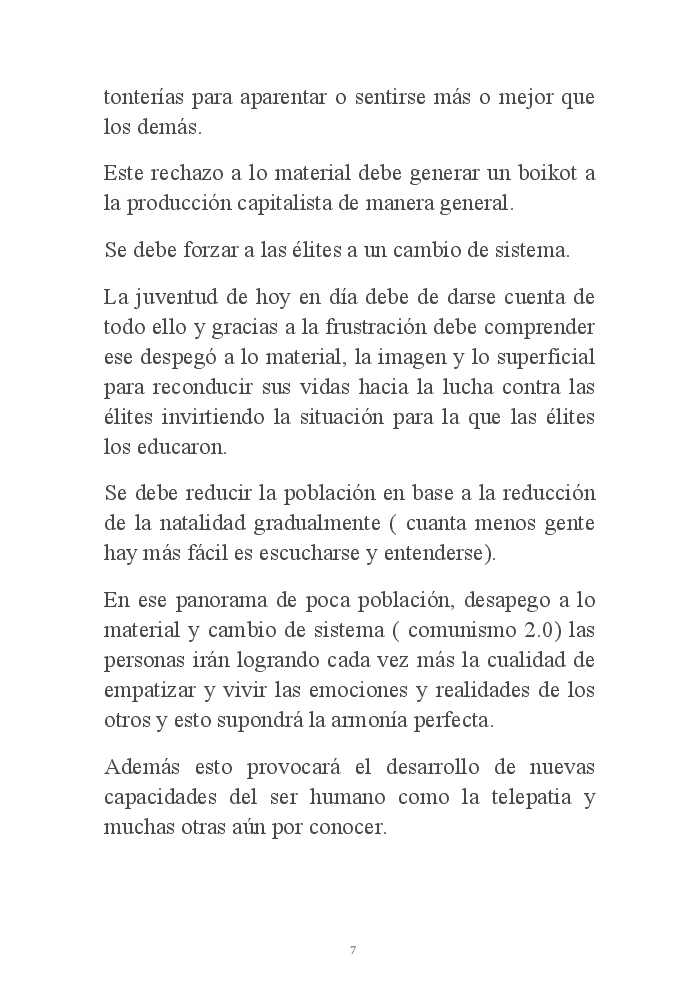 tonterías para aparentar o sentirse más o mejor que los demás.

Este rechazo a lo material debe generar un boikot a la producción capitalista de manera general.

Se debe forzar a las élites a un cambio de sistema.

La juventud de hoy en día debe de darse cuenta de todo ello y gracias a la frustración debe comprender ese despegó a lo material, la imagen y lo superficial para reconducir sus vidas hacia la lucha contra las élites invirtiendo la situación para la que las élites los educaron.

Se debe reducir la población en base a la reducción de la natalidad gradualmente ( cuanta menos gente hay más fácil es escucharse y entenderse).

En ese panorama de poca población, desapego a lo material y cambio de sistema ( comunismo 2.0) las personas irán logrando cada vez más la cualidad de empatizar y vivir las emociones y realidades de los otros y esto supondrá la armonía perfecta.

Además esto provocará el desarrollo de nuevas capacidades del ser humano como la telepatia y muchas otras aún por conocer.

7